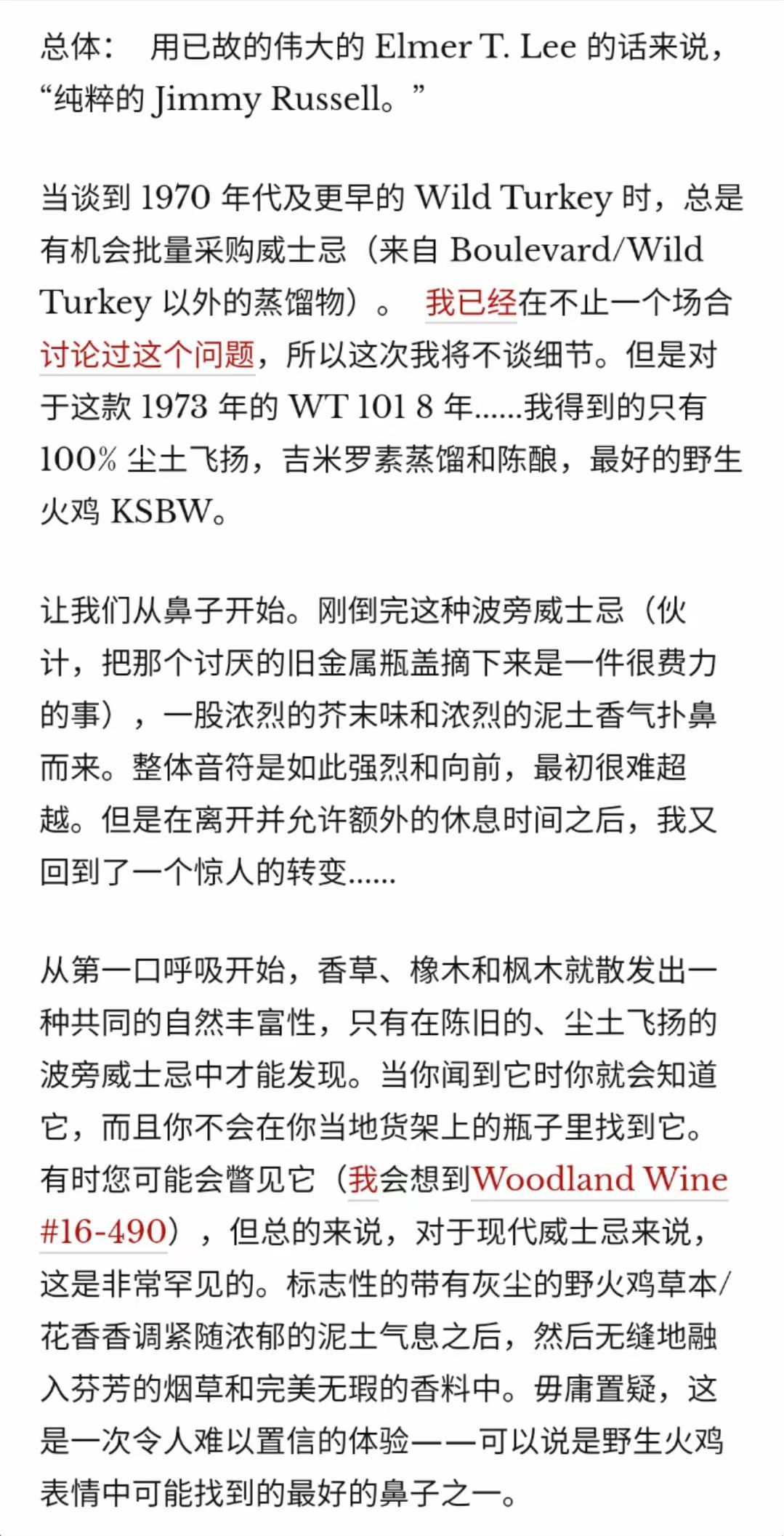 总体： 用已故的伟大的 Elmer T. Lee 的话来说，“纯粹的 Jimmy Russell。”

当谈到 1970 年代及更早的 Wild Turkey 时，总是有机会批量采购威士忌（来自 Boulevard/Wild Turkey 以外的蒸馏物）。 我已经在不止一个场合讨论过这个问题，所以这次我将不谈细节。但是对于这款 1973 年的 WT 101 8 年……我得到的只有 100% 尘土飞扬，吉米罗素蒸馏和陈酿，最好的野生火鸡 KSBW。

让我们从鼻子开始。刚倒完这种波旁威士忌（伙计，把那个讨厌的旧金属瓶盖摘下来是一件很费力的事），一股浓烈的芥末味和浓烈的泥土香气扑鼻而来。整体音符是如此强烈和向前，最初很难超越。但是在离开并允许额外的休息时间之后，我又回到了一个惊人的转变……

从第一口呼吸开始，香草、橡木和枫木就散发出一种共同的自然丰富性，只有在陈旧的、尘土飞扬的波旁威士忌中才能发现。当你闻到它时你就会知道它，而且你不会在你当地货架上的瓶子里找到它。有时您可能会瞥见它（我会想到Woodland Wine #16-490），但总的来说，对于现代威士忌来说，这是非常罕见的。标志性的带有灰尘的野火鸡草本/花香香调紧随浓郁的泥土气息之后，然后无缝地融入芬芳的烟草和完美无瑕的香料中。毋庸置疑，这是一次令人难以置信的体验——可以说是野生火鸡表情中可能找到的最好的鼻子之一。